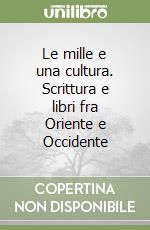 unilibro

Le mille e una cultura. Scrittura e libri fra Oriente e Occidente

COPERTINA NON DISPONIBILE